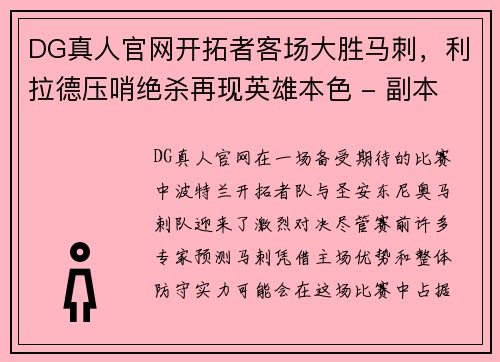 DG真人官网开拓者客场大胜马刺，利拉德压哨绝杀再现英雄本色 - 副本

DG真人官网在一场备受期待的比赛中波特兰开拓者队与圣安东尼奥马刺队迎来了激烈对决尽管赛前许多专家预测马刺凭借主场优势和整体防守实力可能会在这场比赛中占据